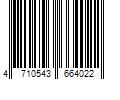 4 710543 664022